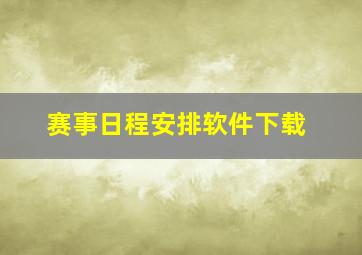 赛事日程安排软件下载